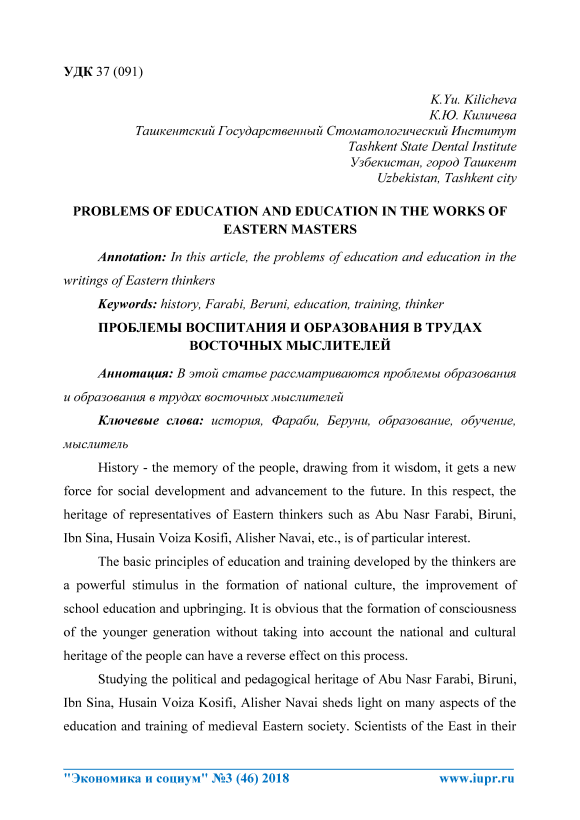 УДК 37 (091)

K.Yu. Kilicheva
К.Ю. Киличева
Ташкентский Государственный Стоматологический Институт
Tashkent State Dental Institute
Узбекистан, город Ташкент
Uzbekistan, Tashkent city

PROBLEMS OF EDUCATION AND EDUCATION IN THE WORKS OF EASTERN MASTERS

Annotation: In this article, the problems of education and education in the writings of Eastern thinkers

Keywords: history, Farabi, Beruni, education, training, thinker

ПРОБЛЕМЫ ВОСПИТАНИЯ И ОБРАЗОВАНИЯ В ТРУДАХ ВОСТОЧНЫХ МЫСЛИТЕЛЕЙ

Аннотация: В этой статье рассматриваются проблемы образования и образования в трудах восточных мыслителей

Ключевые слова: история, Фараби, Беруни, образование, обучение, мыслитель

History - the memory of the people, drawing from it wisdom, it gets a new force for social development and advancement to the future. In this respect, the heritage of representatives of Eastern thinkers such as Abu Nasr Farabi, Biruni, Ibn Sina, Husain Voiza Kosifi, Alisher Navai, etc., is of particular interest.

The basic principles of education and training developed by the thinkers are a powerful stimulus in the formation of national culture, the improvement of school education and upbringing. It is obvious that the formation of consciousness of the younger generation without taking into account the national and cultural heritage of the people can have a reverse effect on this process.

Studying the political and pedagogical heritage of Abu Nasr Farabi, Biruni, Ibn Sina, Husain Voiza Kosifi, Alisher Navai sheds light on many aspects of the education and training of medieval Eastern society. Scientists of the East in their

"Экономика и социум" №3 (46) 2018    www.iupr.ru